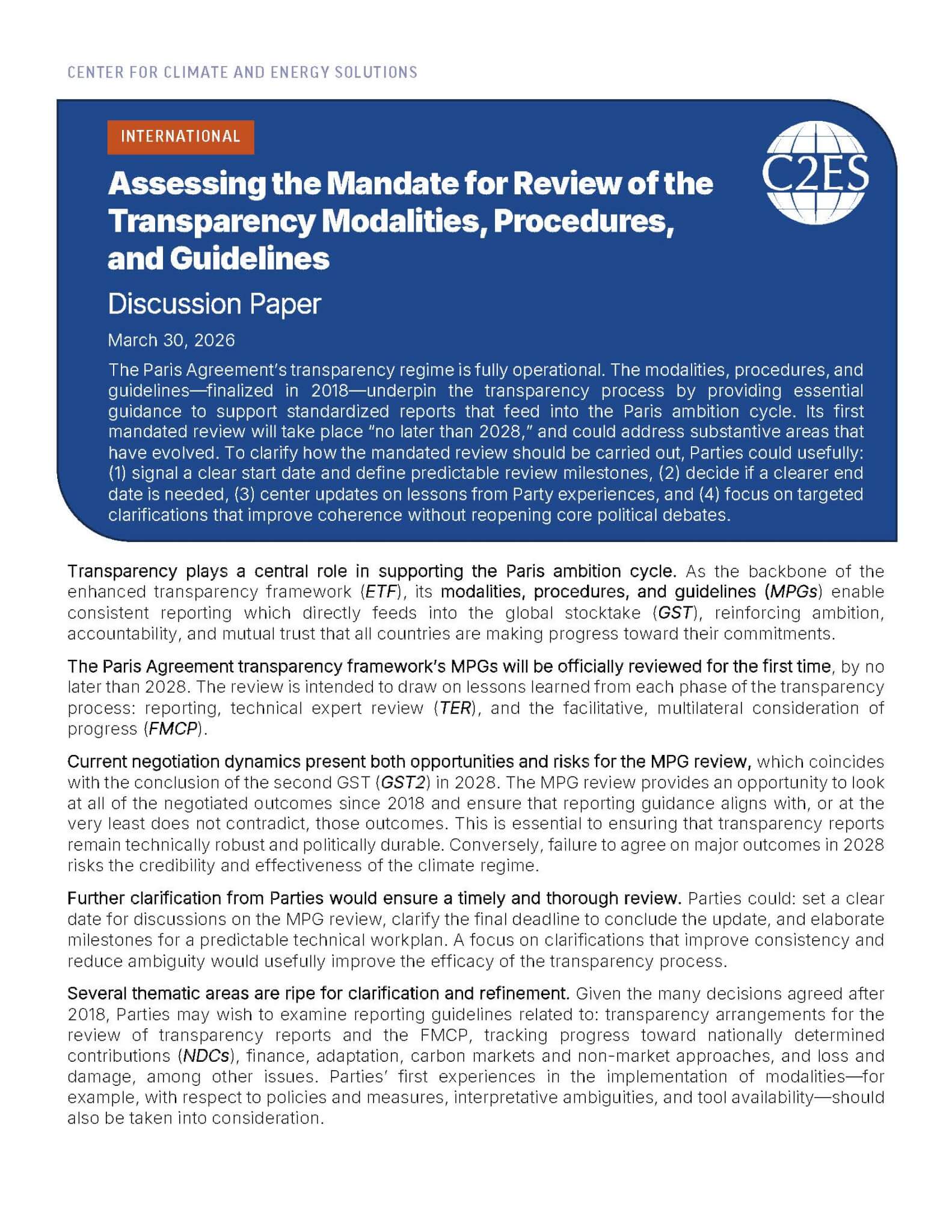 CENTER FOR CLIMATE AND ENERGY SOLUTIONS

INTERNATIONAL

C2ES

Assessing the Mandate for Review of the Transparency Modalities, Procedures, and Guidelines

Discussion Paper

March 30, 2026

The Paris Agreement's transparency regime is fully operational. The modalities, procedures, and guidelines—finalized in 2018—underpin the transparency process by providing essential guidance to support standardized reports that feed into the Paris ambition cycle. Its first mandated review will take place "no later than 2028," and could address substantive areas that have evolved. To clarify how the mandated review should be carried out, Parties could usefully: (1) signal a clear start date and define predictable review milestones, (2) decide if a clearer end date is needed, (3) center updates on lessons from Party experiences, and (4) focus on targeted clarifications that improve coherence without reopening core political debates.

Transparency plays a central role in supporting the Paris ambition cycle. As the backbone of the enhanced transparency framework (ETF), its modalities, procedures, and guidelines (MPGs) enable consistent reporting which directly feeds into the global stocktake (GST), reinforcing ambition, accountability, and mutual trust that all countries are making progress toward their commitments.

The Paris Agreement transparency framework's MPGs will be officially reviewed for the first time, by no later than 2028. The review is intended to draw on lessons learned from each phase of the transparency process: reporting, technical expert review (TER), and the facilitative, multilateral consideration of progress (FMCP).

Current negotiation dynamics present both opportunities and risks for the MPG review, which coincides with the conclusion of the second GST (GST2) in 2028. The MPG review provides an opportunity to look at all of the negotiated outcomes since 2018 and ensure that reporting guidance aligns with, or at the very least does not contradict, those outcomes. This is essential to ensuring that transparency reports remain technically robust and politically durable. Conversely, failure to agree on major outcomes in 2028 risks the credibility and effectiveness of the climate regime.

Further clarification from Parties would ensure a timely and thorough review. Parties could: set a clear date for discussions on the MPG review, clarify the final deadline to conclude the update, and elaborate milestones for a predictable technical workplan. A focus on clarifications that improve consistency and reduce ambiguity would usefully improve the efficacy of the transparency process.

Several thematic areas are ripe for clarification and refinement. Given the many decisions agreed after 2018, Parties may wish to examine reporting guidelines related to: transparency arrangements for the review of transparency reports and the FMCP, tracking progress toward nationally determined contributions (NDCs), finance, adaptation, carbon markets and non-market approaches, and loss and damage, among other issues. Parties' first experiences in the implementation of modalities—for example, with respect to policies and measures, interpretative ambiguities, and tool availability—should also be taken into consideration.